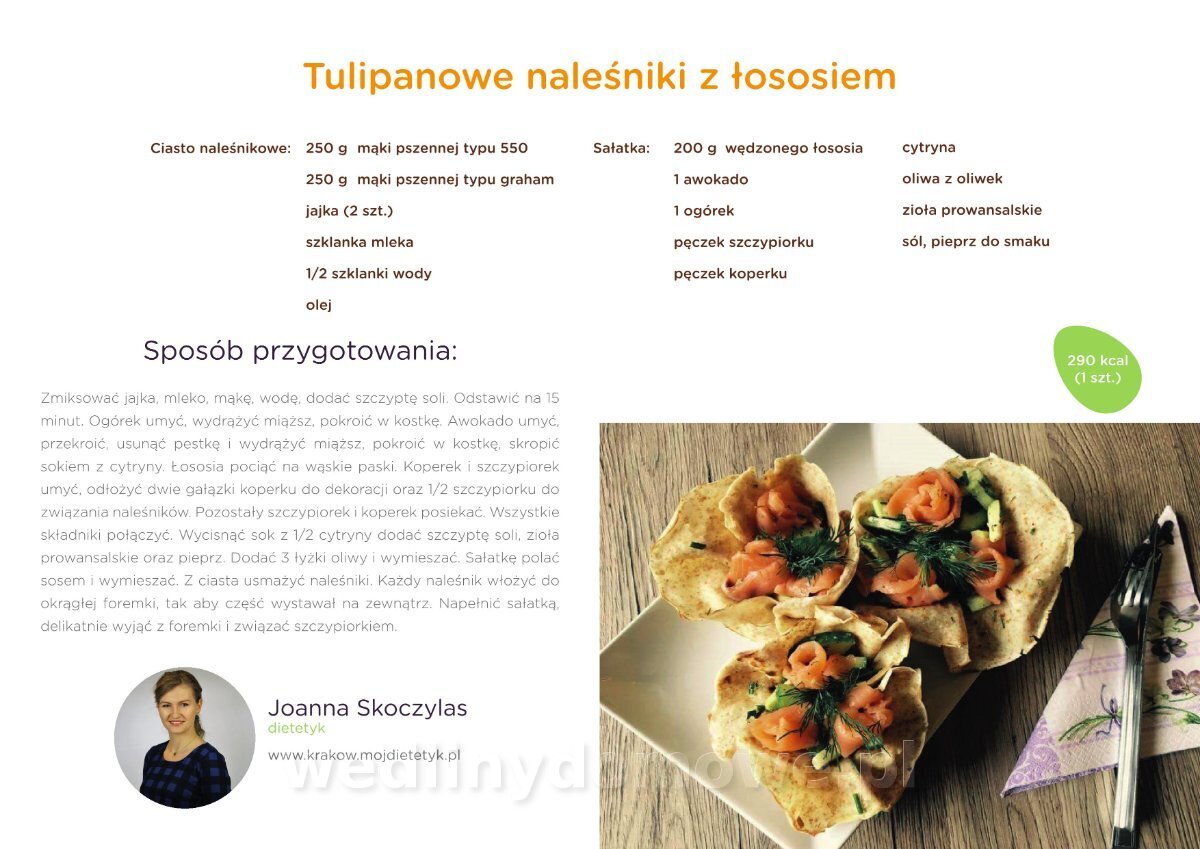 Tulipanowe naleśniki z łososiem

Ciasto naleśnikowe: 250 g mąki pszennej typu 550
250 g mąki pszennej typu graham
jajka (2 szt.)
szklanka mleka
1/2 szklanki wody
olej

Sałatka: 200 g wędzonego łososia
1 awokado
1 ogórek
pęczek szczypiorku
pęczek koperku

cytryna
oliwa z oliwek
zioła prowansalskie
sól, pieprz do smaku

Sposób przygotowania:

290 kcal (1 szt.)

Zmiksować jajka, mleko, mąkę, wodę, dodać szczyptę soli. Odstawić na 15 minut. Ogórek umyć, wydrążyć miąższ, pokroić w kostkę. Awokado umyć, przekroić, usunąć pestkę i wydrążyć miąższ, pokroić w kostkę, skropić sokiem z cytryny. Łososia pociąć na wąskie paski. Koperek i szczypiorek umyć, odłożyć dwie gałązki koperku do dekoracji oraz 1/2 szczypiorku do związania naleśników. Pozostały szczypiorek i koperek posiekać. Wszystkie składniki połączyć. Wycisnąć sok z 1/2 cytryny dodać szczyptę soli, zioła prowansalskie oraz pieprz. Dodać 3 łyżki oliwy i wymieszać. Sałatkę polać sosem i wymieszać. Z ciasta usmażyć naleśniki. Każdy naleśnik włożyć do okrągłej foremki, tak aby część wystawał na zewnątrz. Napełnić sałatką, delikatnie wyjąć z foremki i związać szczypiorkiem.

Joanna Skoczylas
dietetyk
www.krakow.mojdietetyk.pl

wedlinydomowe.pl